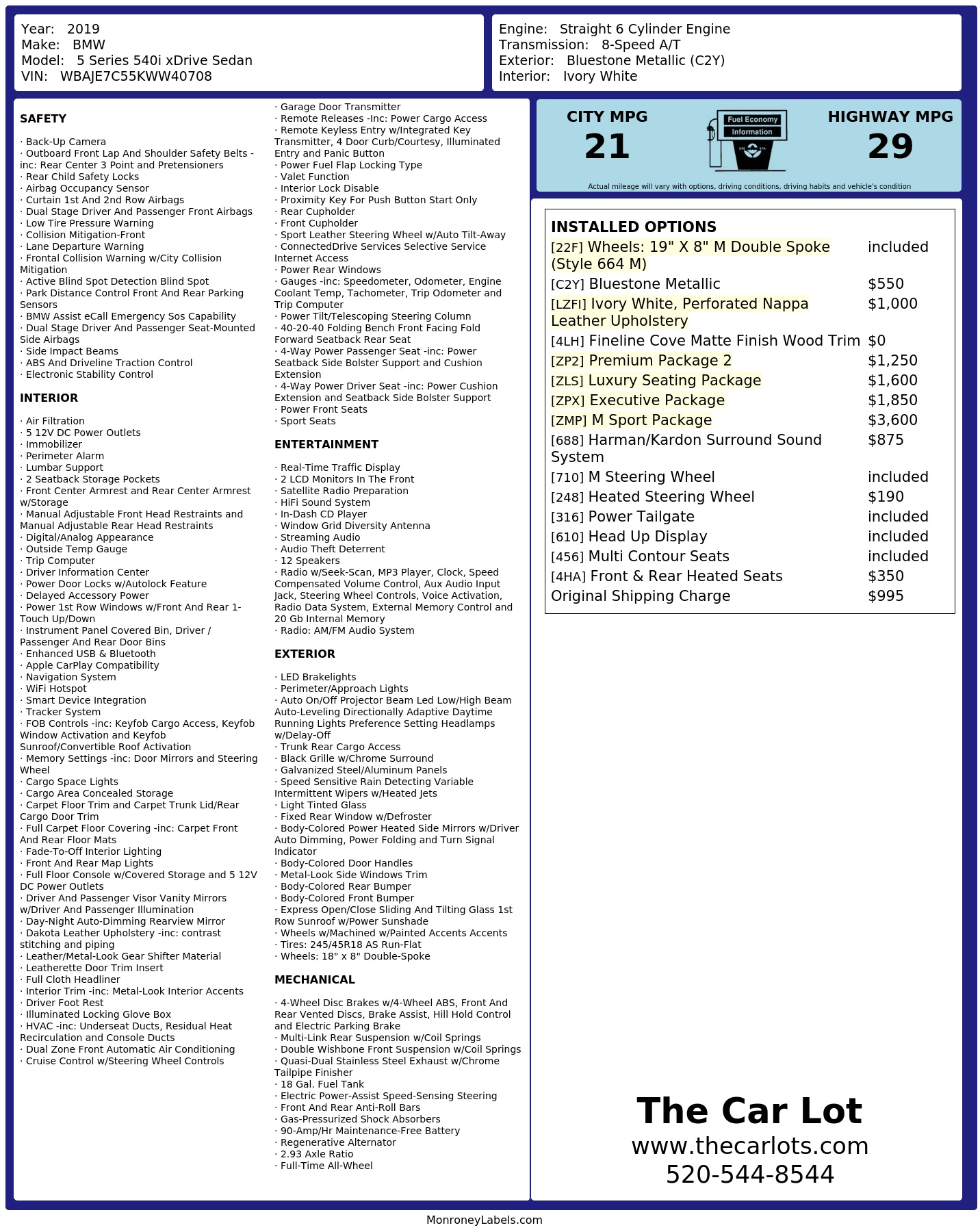 Year: 2019
Make: BMW
Model: 5 Series 540i xDrive Sedan
VIN: WBAJE7C55KWW40708

Engine: Straight 6 Cylinder Engine
Transmission: 8-Speed A/T
Exterior: Bluestone Metallic (C2Y)
Interior: Ivory White

SAFETY

· Back-Up Camera
· Outboard Front Lap And Shoulder Safety Belts -inc: Rear Center 3 Point and Pretensioners
· Rear Child Safety Locks
· Airbag Occupancy Sensor
· Curtain 1st And 2nd Row Airbags
· Dual Stage Driver And Passenger Front Airbags
· Low Tire Pressure Warning
· Collision Mitigation-Front
· Lane Departure Warning
· Frontal Collision Warning w/City Collision Mitigation
· Active Blind Spot Detection Blind Spot
· Park Distance Control Front And Rear Parking Sensors
· BMW Assist eCall Emergency Sos Capability
· Dual Stage Driver And Passenger Seat-Mounted Side Airbags
· Side Impact Beams
· ABS And Driveline Traction Control
· Electronic Stability Control

INTERIOR

· Air Filtration
· 5 12V DC Power Outlets
· Immobilizer
· Perimeter Alarm
· Lumbar Support
· 2 Seatback Storage Pockets
· Front Center Armrest and Rear Center Armrest w/Storage
· Manual Adjustable Front Head Restraints and Manual Adjustable Rear Head Restraints
· Digital/Analog Appearance
· Outside Temp Gauge
· Trip Computer
· Driver Information Center
· Power Door Locks w/Autolock Feature
· Delayed Accessory Power
· Power 1st Row Windows w/Front And Rear 1-Touch Up/Down
· Instrument Panel Covered Bin, Driver / Passenger And Rear Door Bins
· Enhanced USB & Bluetooth
· Apple CarPlay Compatibility
· Navigation System
· WiFi Hotspot
· Smart Device Integration
· Tracker System
· FOB Controls -inc: Keyfob Cargo Access, Keyfob Window Activation and Keyfob Sunroof/Convertible Roof Activation
· Memory Settings -inc: Door Mirrors and Steering Wheel
· Cargo Space Lights
· Cargo Area Concealed Storage
· Carpet Floor Trim and Carpet Trunk Lid/Rear Cargo Door Trim
· Full Carpet Floor Covering -inc: Carpet Front And Rear Floor Mats
· Fade-To-Off Interior Lighting
· Front And Rear Map Lights
· Full Floor Console w/Covered Storage and 5 12V DC Power Outlets
· Driver And Passenger Visor Vanity Mirrors w/Driver And Passenger Illumination
· Day-Night Auto-Dimming Rearview Mirror
· Dakota Leather Upholstery -inc: contrast stitching and piping
· Leather/Metal-Look Gear Shifter Material
· Leatherette Door Trim Insert
· Full Cloth Headliner
· Interior Trim -inc: Metal-Look Interior Accents
· Driver Foot Rest
· Illuminated Locking Glove Box
· HVAC -inc: Underseat Ducts, Residual Heat Recirculation and Console Ducts
· Dual Zone Front Automatic Air Conditioning
· Cruise Control w/Steering Wheel Controls
· Garage Door Transmitter
· Remote Releases -Inc: Power Cargo Access
· Remote Keyless Entry w/Integrated Key Transmitter, 4 Door Curb/Courtesy, Illuminated Entry and Panic Button
· Power Fuel Flap Locking Type
· Valet Function
· Interior Lock Disable
· Proximity Key For Push Button Start Only
· Rear Cupholder
· Front Cupholder
· Sport Leather Steering Wheel w/Auto Tilt-Away
· ConnectedDrive Services Selective Service Internet Access
· Power Rear Windows
· Gauges -inc: Speedometer, Odometer, Engine Coolant Temp, Tachometer, Trip Odometer and Trip Computer
· Power Tilt/Telescoping Steering Column
· 40-20-40 Folding Bench Front Facing Fold Forward Seatback Rear Seat
· 4-Way Power Passenger Seat -inc: Power Seatback Side Bolster Support and Cushion Extension
· 4-Way Power Driver Seat -inc: Power Cushion Extension and Seatback Side Bolster Support
· Power Front Seats
· Sport Seats

ENTERTAINMENT

· Real-Time Traffic Display
· 2 LCD Monitors In The Front
· Satellite Radio Preparation
· HiFi Sound System
· In-Dash CD Player
· Window Grid Diversity Antenna
· Streaming Audio
· Audio Theft Deterrent
· 12 Speakers
· Radio w/Seek-Scan, MP3 Player, Clock, Speed Compensated Volume Control, Aux Audio Input Jack, Steering Wheel Controls, Voice Activation, Radio Data System, External Memory Control and 20 Gb Internal Memory
· Radio: AM/FM Audio System

EXTERIOR

· LED Brakelights
· Perimeter/Approach Lights
· Auto On/Off Projector Beam Led Low/High Beam Auto-Leveling Directionally Adaptive Daytime Running Lights Preference Setting Headlamps w/Delay-Off
· Trunk Rear Cargo Access
· Black Grille w/Chrome Surround
· Galvanized Steel/Aluminum Panels
· Speed Sensitive Rain Detecting Variable Intermittent Wipers w/Heated Jets
· Light Tinted Glass
· Fixed Rear Window w/Defroster
· Body-Colored Power Heated Side Mirrors w/Driver Auto Dimming, Power Folding and Turn Signal Indicator
· Body-Colored Door Handles
· Metal-Look Side Windows Trim
· Body-Colored Rear Bumper
· Body-Colored Front Bumper
· Express Open/Close Sliding And Tilting Glass 1st Row Sunroof w/Power Sunshade
· Wheels w/Machined w/Painted Accents Accents
· Tires: 245/45R18 AS Run-Flat
· Wheels: 18" x 8" Double-Spoke

MECHANICAL

· 4-Wheel Disc Brakes w/4-Wheel ABS, Front And Rear Vented Discs, Brake Assist, Hill Hold Control and Electric Parking Brake
· Multi-Link Rear Suspension w/Coil Springs
· Double Wishbone Front Suspension w/Coil Springs
· Quasi-Dual Stainless Steel Exhaust w/Chrome Tailpipe Finisher
· 18 Gal. Fuel Tank
· Electric Power-Assist Speed-Sensing Steering
· Front And Rear Anti-Roll Bars
· Gas-Pressurized Shock Absorbers
· 90-Amp/Hr Maintenance-Free Battery
· Regenerative Alternator
· 2.93 Axle Ratio
· Full-Time All-Wheel

CITY MPG
21
Fuel Economy Information
HIGHWAY MPG
29
Actual mileage will vary with options, driving conditions, driving habits and vehicle's condition

INSTALLED OPTIONS
| | |
|---|---|
| [22F] Wheels: 19" X 8" M Double Spoke (Style 664 M) | included |
| [C2Y] Bluestone Metallic | $550 |
| [LZFI] Ivory White, Perforated Nappa Leather Upholstery | $1,000 |
| [4LH] Fineline Cove Matte Finish Wood Trim | $0 |
| [ZP2] Premium Package 2 | $1,250 |
| [ZLS] Luxury Seating Package | $1,600 |
| [ZPX] Executive Package | $1,850 |
| [ZMP] M Sport Package | $3,600 |
| [688] Harman/Kardon Surround Sound System | $875 |
| [710] M Steering Wheel | included |
| [248] Heated Steering Wheel | $190 |
| [316] Power Tailgate | included |
| [610] Head Up Display | included |
| [456] Multi Contour Seats | included |
| [4HA] Front & Rear Heated Seats | $350 |
| Original Shipping Charge | $995 |

The Car Lot
www.thecarlots.com
520-544-8544

MonroneyLabels.com